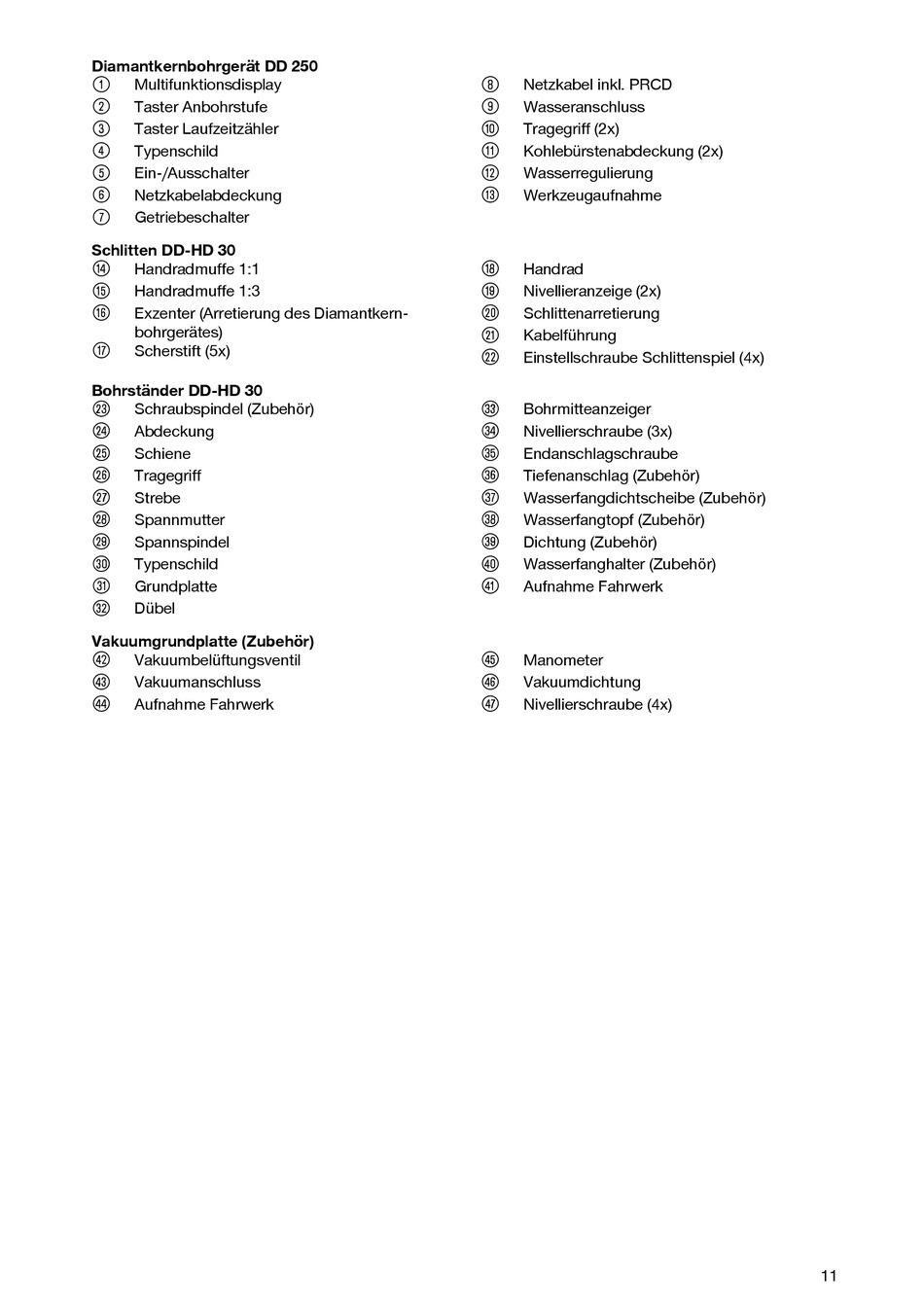 **Diamantkernbohrgerät DD 250**
① Multifunktionsdisplay
② Taster Anbohrstufe
③ Taster Laufzeitzähler
④ Typenschild
⑤ Ein-/Ausschalter
⑥ Netzkabelabdeckung
⑦ Getriebeschalter
⑧ Netzkabel inkl. PRCD
⑨ Wasseranschluss
⑩ Tragegriff (2x)
⑪ Kohlebürstenabdeckung (2x)
⑫ Wasserregulierung
⑬ Werkzeugaufnahme

**Schlitten DD-HD 30**
⑭ Handradmuffe 1:1
⑮ Handradmuffe 1:3
⑯ Exzenter (Arretierung des Diamantkernbohrgerätes)
⑰ Scherstift (5x)
⑱ Handrad
⑲ Nivellieranzeige (2x)
⑳ Schlittenarretierung
㉑ Kabelführung
㉒ Einstellschraube Schlittenspiel (4x)

**Bohrständer DD-HD 30**
㉓ Schraubspindel (Zubehör)
㉔ Abdeckung
㉕ Schiene
㉖ Tragegriff
㉗ Strebe
㉘ Spannmutter
㉙ Spannspindel
㉚ Typenschild
㉛ Grundplatte
㉜ Dübel
㉝ Bohrmitteanzeiger
㉞ Nivellierschraube (3x)
㉟ Endanschlagschraube
㊱ Tiefenanschlag (Zubehör)
㊲ Wasserfangdichtscheibe (Zubehör)
㊳ Wasserfangtopf (Zubehör)
㊴ Dichtung (Zubehör)
㊵ Wasserfanghalter (Zubehör)
㊶ Aufnahme Fahrwerk

**Vakuumgrundplatte (Zubehör)**
㊷ Vakuumbelüftungsventil
㊸ Vakuumanschluss
㊹ Aufnahme Fahrwerk
㊺ Manometer
㊻ Vakuumdichtung
㊼ Nivellierschraube (4x)

11